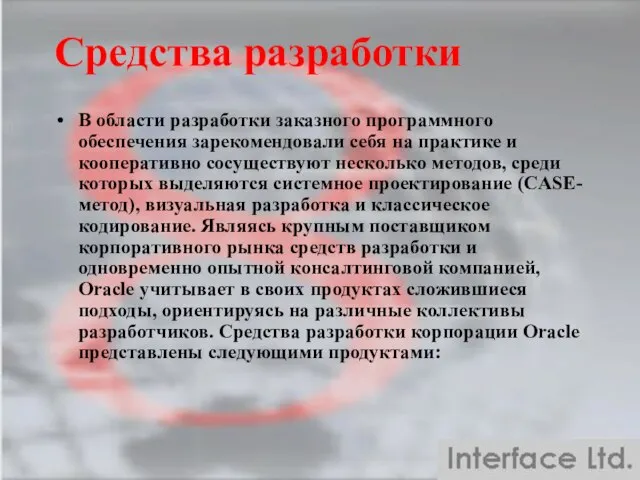 Средства разработки

• В области разработки заказного программного обеспечения зарекомендовали себя на практике и кооперативно сосуществуют несколько методов, среди которых выделяются системное проектирование (CASE-метод), визуальная разработка и классическое кодирование. Являясь крупным поставщиком корпоративного рынка средств разработки и одновременно опытной консалтинговой компанией, Oracle учитывает в своих продуктах сложившиеся подходы, ориентируясь на различные коллективы разработчиков. Средства разработки корпорации Oracle представлены следующими продуктами:

Interface Ltd.